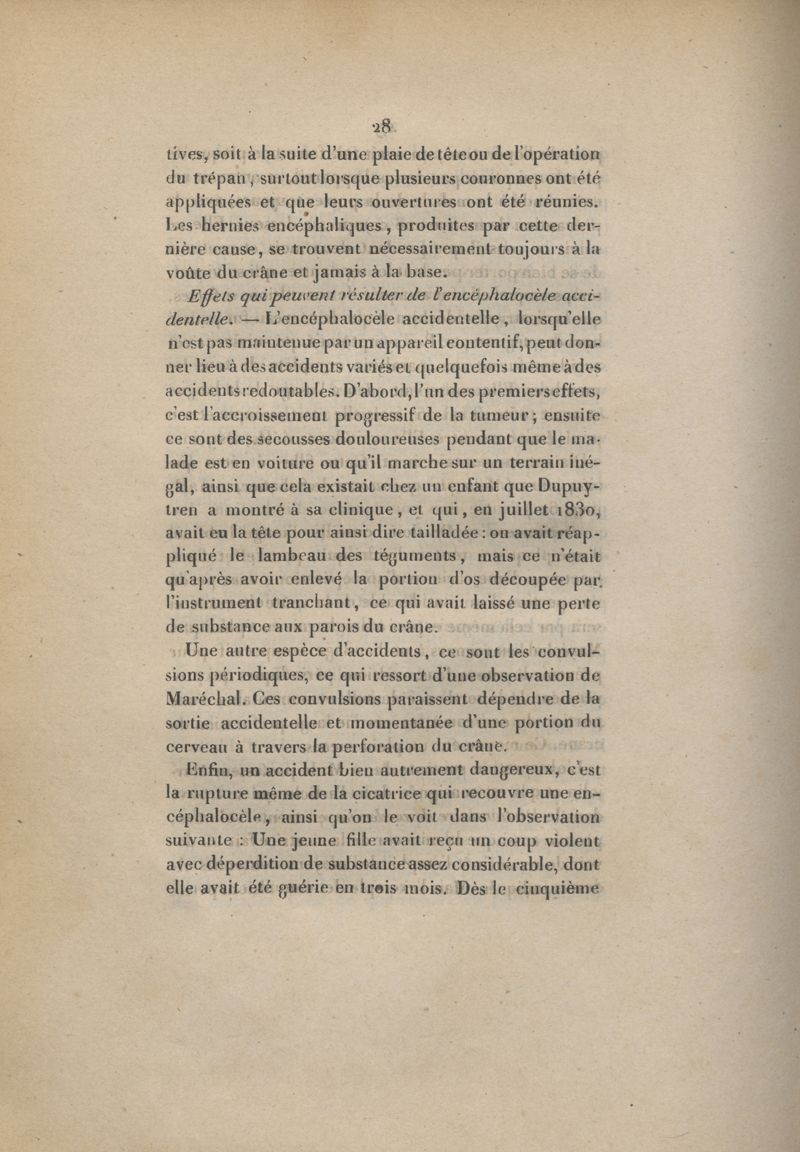 28

tives, soit à la suite d'une plaie de tête ou de l'opération du trépan, surtout lorsque plusieurs couronnes ont été appliquées et que leurs ouvertures ont été réunies. Les hernies encéphaliques, produites par cette dernière cause, se trouvent nécessairement toujours à la voûte du crâne et jamais à la base.

Effets qui peuvent résulter de l'encéphalocèle accidentelle. — L'encéphalocèle accidentelle, lorsqu'elle n'est pas maintenue par un appareil contentif, peut donner lieu à des accidents variés et quelquefois même à des accidents redoutables. D'abord, l'un des premiers effets, c'est l'accroissement progressif de la tumeur; ensuite ce sont des secousses douloureuses pendant que le malade est en voiture ou qu'il marche sur un terrain inégal, ainsi que cela existait chez un enfant que Dupuytren a montré à sa clinique, et qui, en juillet 1830, avait eu la tête pour ainsi dire tailladée : on avait réappliqué le lambeau des téguments, mais ce n'était qu'après avoir enlevé la portion d'os découpée par l'instrument tranchant, ce qui avait laissé une perte de substance aux parois du crâne.

Une autre espèce d'accidents, ce sont les convulsions périodiques, ce qui ressort d'une observation de Maréchal. Ces convulsions paraissent dépendre de la sortie accidentelle et momentanée d'une portion du cerveau à travers la perforation du crâne.

Enfin, un accident bien autrement dangereux, c'est la rupture même de la cicatrice qui recouvre une encéphalocèle, ainsi qu'on le voit dans l'observation suivante : Une jeune fille avait reçu un coup violent avec déperdition de substance assez considérable, dont elle avait été guérie en trois mois. Dès le cinquième